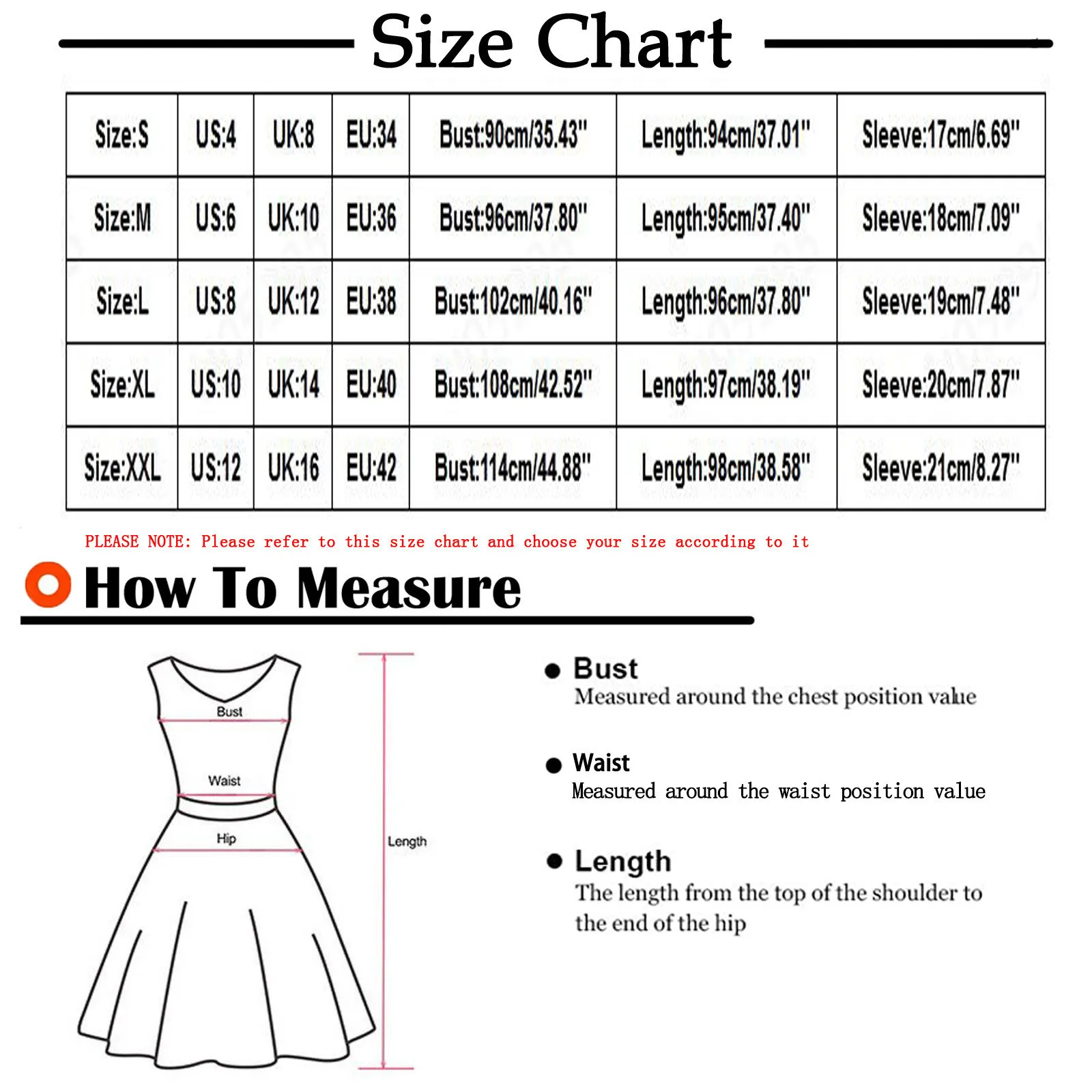 Size Chart

| Size:S | US:4 | UK:8 | EU:34 | Bust:90cm/35.43" | Length:94cm/37.01" | Sleeve:17cm/6.69" |
|---|---|---|---|---|---|---|
| Size:M | US:6 | UK:10 | EU:36 | Bust:96cm/37.80" | Length:95cm/37.40" | Sleeve:18cm/7.09" |
| Size:L | US:8 | UK:12 | EU:38 | Bust:102cm/40.16" | Length:96cm/37.80" | Sleeve:19cm/7.48" |
| Size:XL | US:10 | UK:14 | EU:40 | Bust:108cm/42.52" | Length:97cm/38.19" | Sleeve:20cm/7.87" |
| Size:XXL | US:12 | UK:16 | EU:42 | Bust:114cm/44.88" | Length:98cm/38.58" | Sleeve:21cm/8.27" |

PLEASE NOTE: Please refer to this size chart and choose your size according to it

How To Measure

Bust
Waist
Hip
Length

Bust
Measured around the chest position value

Waist
Measured around the waist position value

Length
The length from the top of the shoulder to the end of the hip